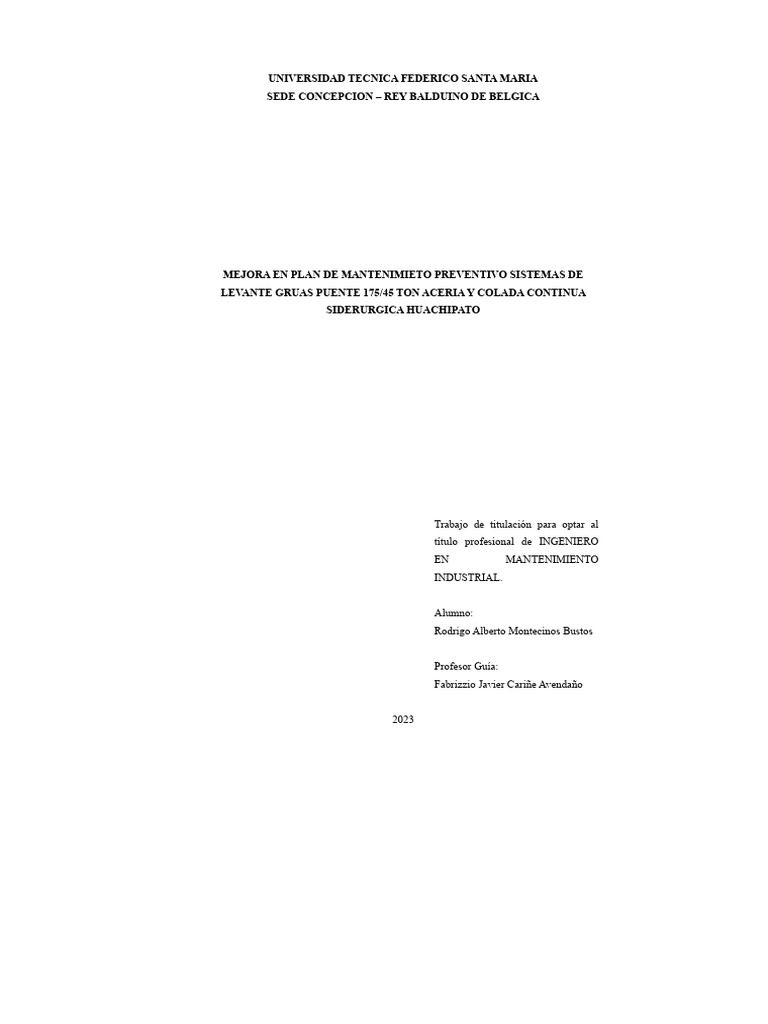 UNIVERSIDAD TECNICA FEDERICO SANTA MARIA
SEDE CONCEPCION – REY BALDUINO DE BELGICA

MEJORA EN PLAN DE MANTENIMIETO PREVENTIVO SISTEMAS DE LEVANTE GRUAS PUENTE 175/45 TON ACERIA Y COLADA CONTINUA SIDERURGICA HUACHIPATO

Trabajo de titulación para optar al título profesional de INGENIERO EN MANTENIMIENTO INDUSTRIAL.

Alumno:
Rodrigo Alberto Montecinos Bustos

Profesor Guía:
Fabrizzio Javier Cariñe Avendaño

2023